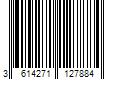 3 614271 127884